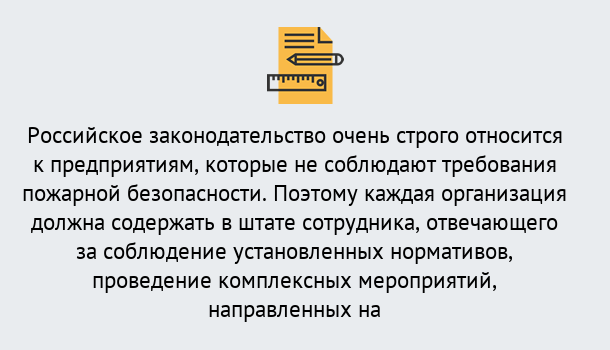 Российское законодательство очень строго относится к предприятиям, которые не соблюдают требования пожарной безопасности. Поэтому каждая организация должна содержать в штате сотрудника, отвечающего за соблюдение установленных нормативов, проведение комплексных мероприятий, направленных на